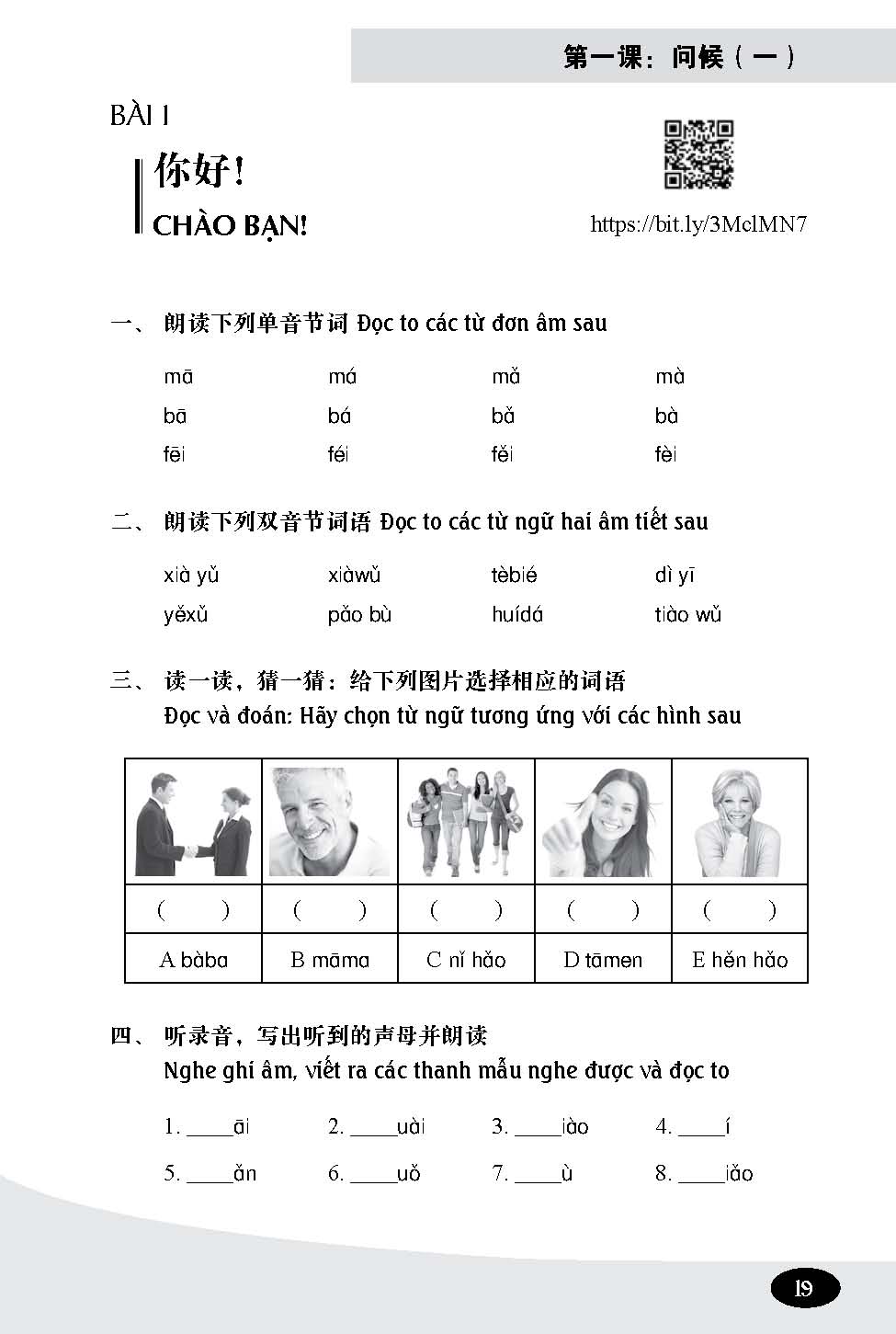 第一课：问候（一）

BÀI 1

你好！
CHÀO BẠN!

https://bit.ly/3MclMN7

一、 朗读下列单音节词 Đọc to các từ đơn âm sau

mā má mǎ mà
bā bá bǎ bà
fēi féi fěi fèi

二、 朗读下列双音节词语 Đọc to các từ ngữ hai âm tiết sau

xià yǔ xiàwǔ tèbié dì yī
yěxǔ pǎo bù huídá tiào wǔ

三、 读一读，猜一猜：给下列图片选择相应的词语
Đọc và đoán: Hãy chọn từ ngữ tương ứng với các hình sau

| ( ) | ( ) | ( ) | ( ) | ( ) |
|---|---|---|---|---|
| A bàba | B māma | C nǐ hǎo | D tāmen | E hěn hǎo |

四、 听录音，写出听到的声母并朗读
Nghe ghi âm, viết ra các thanh mẫu nghe được và đọc to

1. ____āi 2. ____uài 3. ____iào 4. ____í
5. ____ǎn 6. ____uǒ 7. ____ù 8. ____iǎo

19